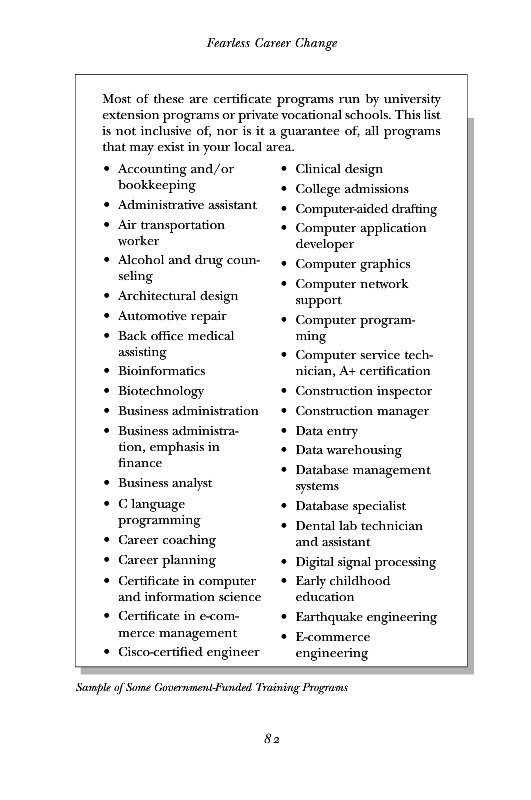 Fearless Career Change

Most of these are certificate programs run by university extension programs or private vocational schools. This list is not inclusive of, nor is it a guarantee of, all programs that may exist in your local area.

• Accounting and/or bookkeeping
• Administrative assistant
• Air transportation worker
• Alcohol and drug counseling
• Architectural design
• Automotive repair
• Back office medical assisting
• Bioinformatics
• Biotechnology
• Business administration
• Business administration, emphasis in finance
• Business analyst
• C language programming
• Career coaching
• Career planning
• Certificate in computer and information science
• Certificate in e-commerce management
• Cisco-certified engineer

• Clinical design
• College admissions
• Computer-aided drafting
• Computer application developer
• Computer graphics
• Computer network support
• Computer programming
• Computer service technician, A+ certification
• Construction inspector
• Construction manager
• Data entry
• Data warehousing
• Database management systems
• Database specialist
• Dental lab technician and assistant
• Digital signal processing
• Early childhood education
• Earthquake engineering
• E-commerce engineering

Sample of Some Government-Funded Training Programs

82